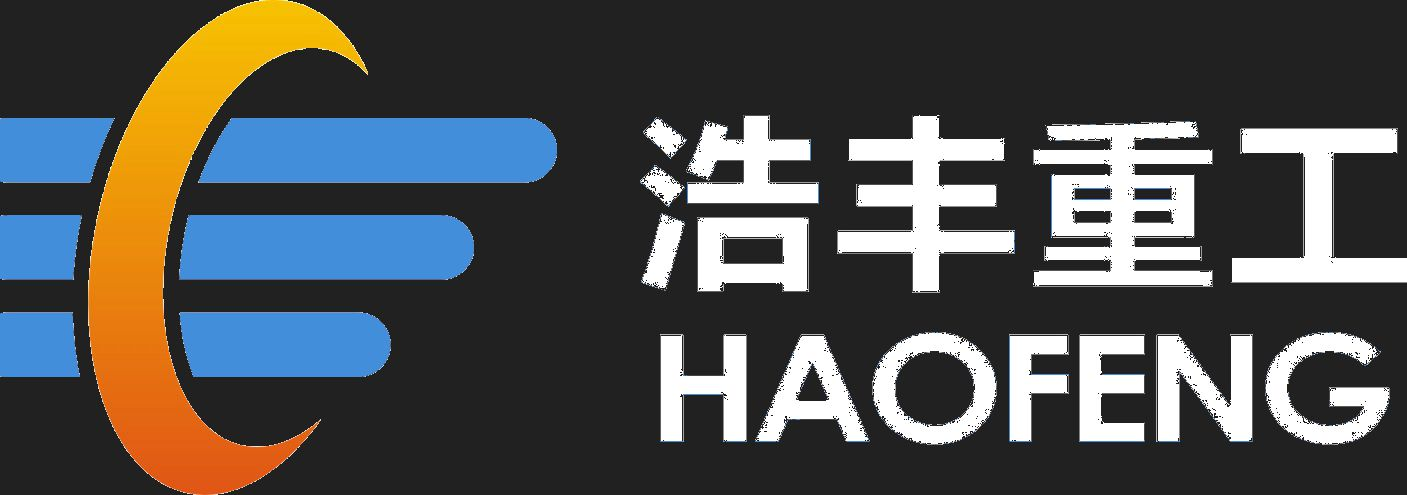 浩丰重工
HAOFENG